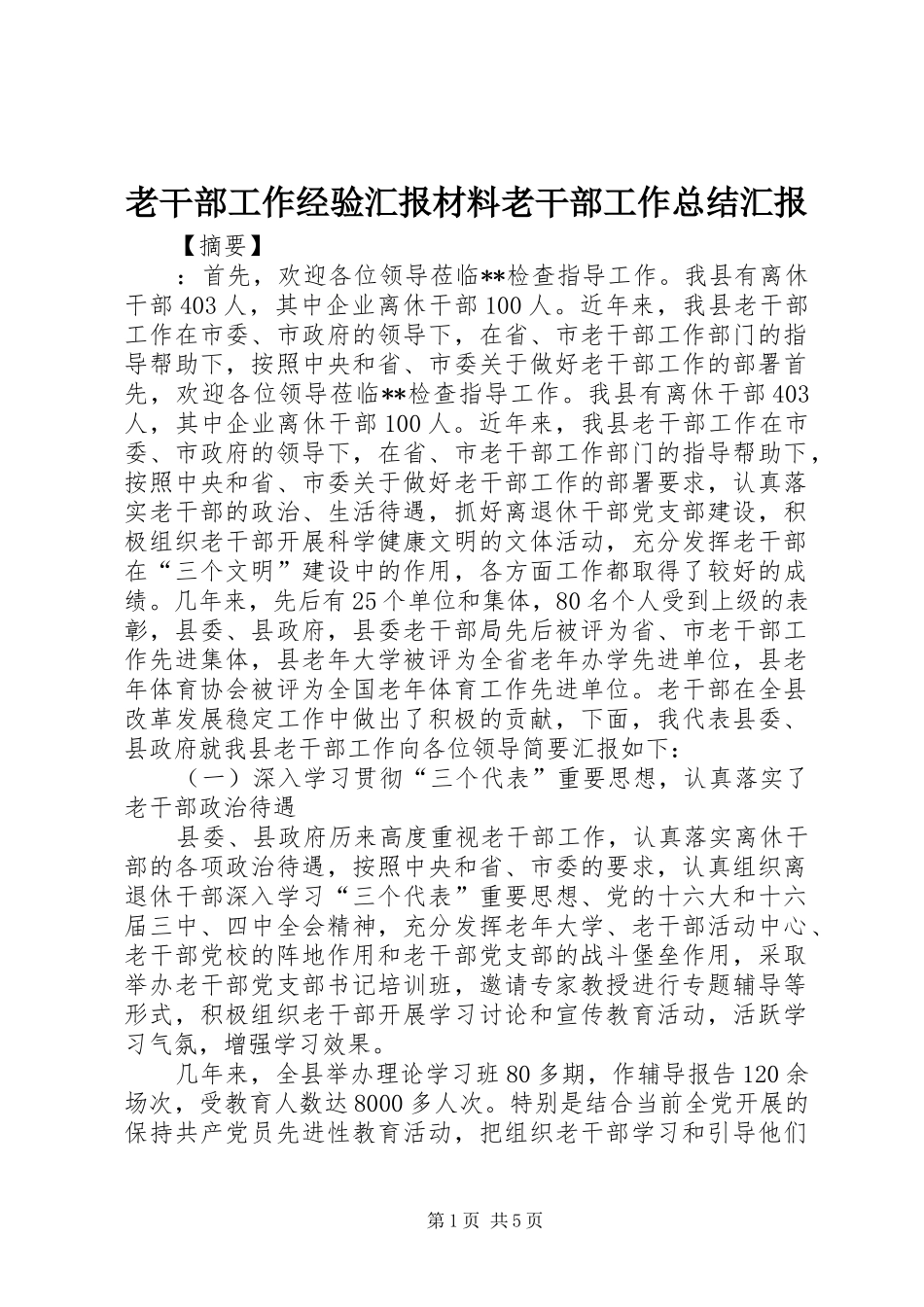 老干部工作经验汇报材料老干部工作总结汇报

【摘要】

：首先，欢迎各位领导莅临**检查指导工作。我县有离休干部403人，其中企业离休干部100人。近年来，我县老干部工作在市委、市政府的领导下，在省、市老干部工作部门的指导帮助下，按照中央和省、市委关于做好老干部工作的部署首先，欢迎各位领导莅临**检查指导工作。我县有离休干部403人，其中企业离休干部100人。近年来，我县老干部工作在市委、市政府的领导下，在省、市老干部工作部门的指导帮助下，按照中央和省、市委关于做好老干部工作的部署要求，认真落实老干部的政治、生活待遇，抓好离退休干部党支部建设，积极组织老干部开展科学健康文明的文体活动，充分发挥老干部在“三个文明”建设中的作用，各方面工作都取得了较好的成绩。几年来，先后有25个单位和集体，80名个人受到上级的表彰，县委、县政府，县委老干部局先后被评为省、市老干部工作先进集体，县老年大学被评为全省老年办学先进单位，县老年体育协会被评为全国老年体育工作先进单位。老干部在全县改革发展稳定工作中做出了积极的贡献，下面，我代表县委、县政府就我县老干部工作向各位领导简要汇报如下：

（一）深入学习贯彻“三个代表”重要思想，认真落实了老干部政治待遇

县委、县政府历来高度重视老干部工作，认真落实离休干部的各项政治待遇，按照中央和省、市委的要求，认真组织离退休干部深入学习“三个代表”重要思想、党的十六大和十六届三中、四中全会精神，充分发挥老年大学、老干部活动中心、老干部党校的阵地作用和老干部党支部的战斗堡垒作用，采取举办老干部党支部书记培训班，邀请专家教授进行专题辅导等形式，积极组织老干部开展学习讨论和宣传教育活动，活跃学习气氛，增强学习效果。

几年来，全县举办理论学习班80多期，作辅导报告120余场次，受教育人数达8000多人次。特别是结合当前全党开展的保持共产党员先进性教育活动，把组织老干部学习和引导他们

第1页 共5页